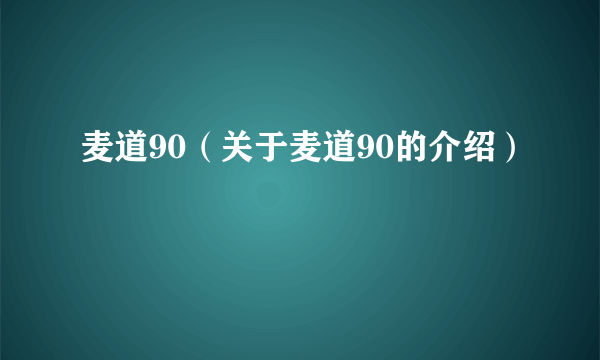 麦道90（关于麦道90的介绍）